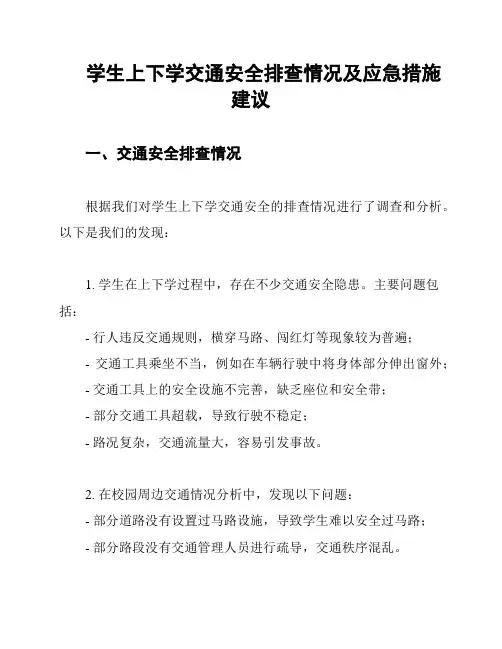 学生上下学交通安全排查情况及应急措施建议

一、交通安全排查情况

根据我们对学生上下学交通安全的排查情况进行了调查和分析。以下是我们的发现：

1. 学生在上下学过程中，存在不少交通安全隐患。主要问题包括：

- 行人违反交通规则，横穿马路、闯红灯等现象较为普遍；
- 交通工具乘坐不当，例如在车辆行驶中将身体部分伸出窗外；
- 交通工具上的安全设施不完善，缺乏座位和安全带；
- 部分交通工具超载，导致行驶不稳定；
- 路况复杂，交通流量大，容易引发事故。

2. 在校园周边交通情况分析中，发现以下问题：
- 部分道路没有设置过马路设施，导致学生难以安全过马路；
- 部分路段没有交通管理人员进行疏导，交通秩序混乱。